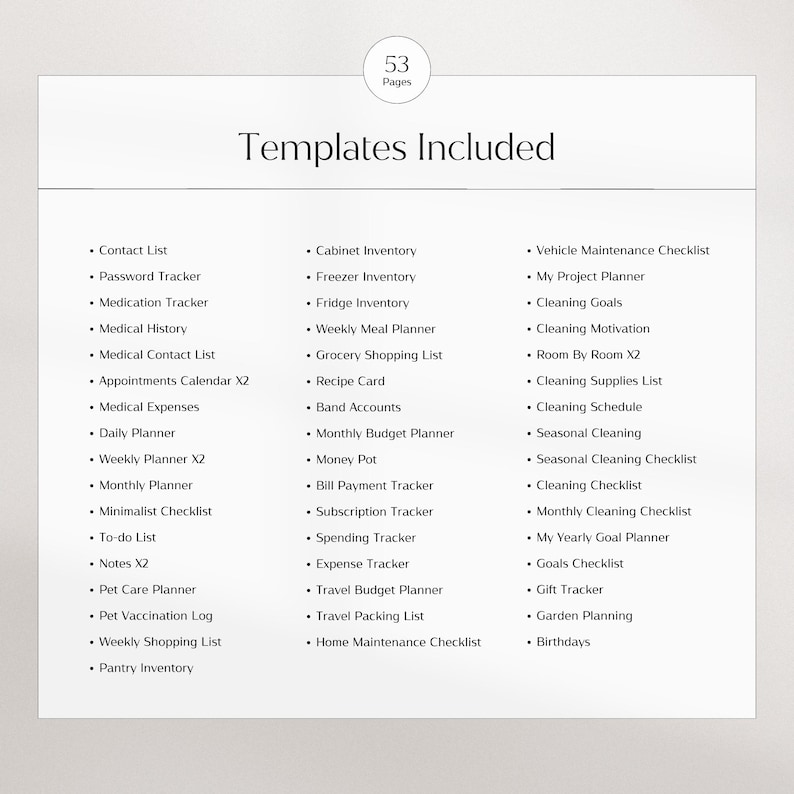 53
Pages

Templates Included

• Contact List
• Password Tracker
• Medication Tracker
• Medical History
• Medical Contact List
• Appointments Calendar X2
• Medical Expenses
• Daily Planner
• Weekly Planner X2
• Monthly Planner
• Minimalist Checklist
• To-do List
• Notes X2
• Pet Care Planner
• Pet Vaccination Log
• Weekly Shopping List
• Pantry Inventory

• Cabinet Inventory
• Freezer Inventory
• Fridge Inventory
• Weekly Meal Planner
• Grocery Shopping List
• Recipe Card
• Band Accounts
• Monthly Budget Planner
• Money Pot
• Bill Payment Tracker
• Subscription Tracker
• Spending Tracker
• Expense Tracker
• Travel Budget Planner
• Travel Packing List
• Home Maintenance Checklist

• Vehicle Maintenance Checklist
• My Project Planner
• Cleaning Goals
• Cleaning Motivation
• Room By Room X2
• Cleaning Supplies List
• Cleaning Schedule
• Seasonal Cleaning
• Seasonal Cleaning Checklist
• Cleaning Checklist
• Monthly Cleaning Checklist
• My Yearly Goal Planner
• Goals Checklist
• Gift Tracker
• Garden Planning
• Birthdays